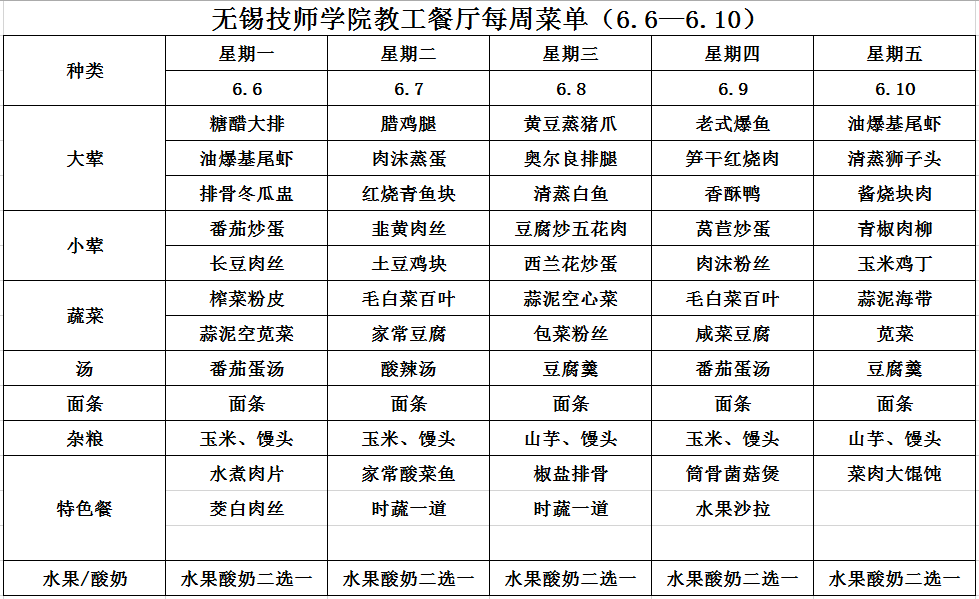 无锡技师学院教工餐厅每周菜单（6.6—6.10）

| 种类 | 星期一 | 星期二 | 星期三 | 星期四 | 星期五 |
|---|---|---|---|---|---|
| | 6.6 | 6.7 | 6.8 | 6.9 | 6.10 |
| 大荤 | 糖醋大排 | 腊鸡腿 | 黄豆蒸猪爪 | 老式爆鱼 | 油爆基尾虾 |
| | 油爆基尾虾 | 肉沫蒸蛋 | 奥尔良排腿 | 笋干红烧肉 | 清蒸狮子头 |
| | 排骨冬瓜盅 | 红烧青鱼块 | 清蒸白鱼 | 香酥鸭 | 酱烧块肉 |
| 小荤 | 番茄炒蛋 | 韭黄肉丝 | 豆腐炒五花肉 | 莴苣炒蛋 | 青椒肉柳 |
| | 长豆肉丝 | 土豆鸡块 | 西兰花炒蛋 | 肉沫粉丝 | 玉米鸡丁 |
| 蔬菜 | 榨菜粉皮 | 毛白菜百叶 | 蒜泥空心菜 | 毛白菜百叶 | 蒜泥海带 |
| | 蒜泥空苋菜 | 家常豆腐 | 包菜粉丝 | 咸菜豆腐 | 苋菜 |
| 汤 | 番茄蛋汤 | 酸辣汤 | 豆腐羹 | 番茄蛋汤 | 豆腐羹 |
| 面条 | 面条 | 面条 | 面条 | 面条 | 面条 |
| 杂粮 | 玉米、馒头 | 玉米、馒头 | 山芋、馒头 | 玉米、馒头 | 山芋、馒头 |
| 特色餐 | 水煮肉片 | 家常酸菜鱼 | 椒盐排骨 | 筒骨菌菇煲 | 菜肉大馄饨 |
| | 茭白肉丝 | 时蔬一道 | 时蔬一道 | 水果沙拉 | |
| 水果/酸奶 | 水果酸奶二选一 | 水果酸奶二选一 | 水果酸奶二选一 | 水果酸奶二选一 | 水果酸奶二选一 |